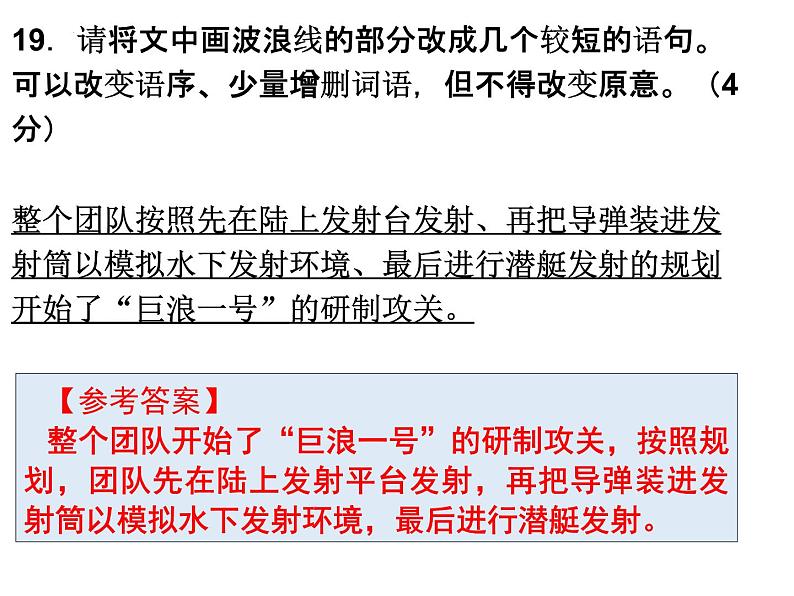 19.请将文中画波浪线的部分改成几个较短的语句。可以改变语序、少量增删词语，但不得改变原意。（4分）

整个团队按照先在陆上发射台发射、再把导弹装进发射筒以模拟水下发射环境、最后进行潜艇发射的规划开始了“巨浪一号”的研制攻关。

【参考答案】
整个团队开始了“巨浪一号”的研制攻关，按照规划，团队先在陆上发射平台发射，再把导弹装进发射筒以模拟水下发射环境，最后进行潜艇发射。